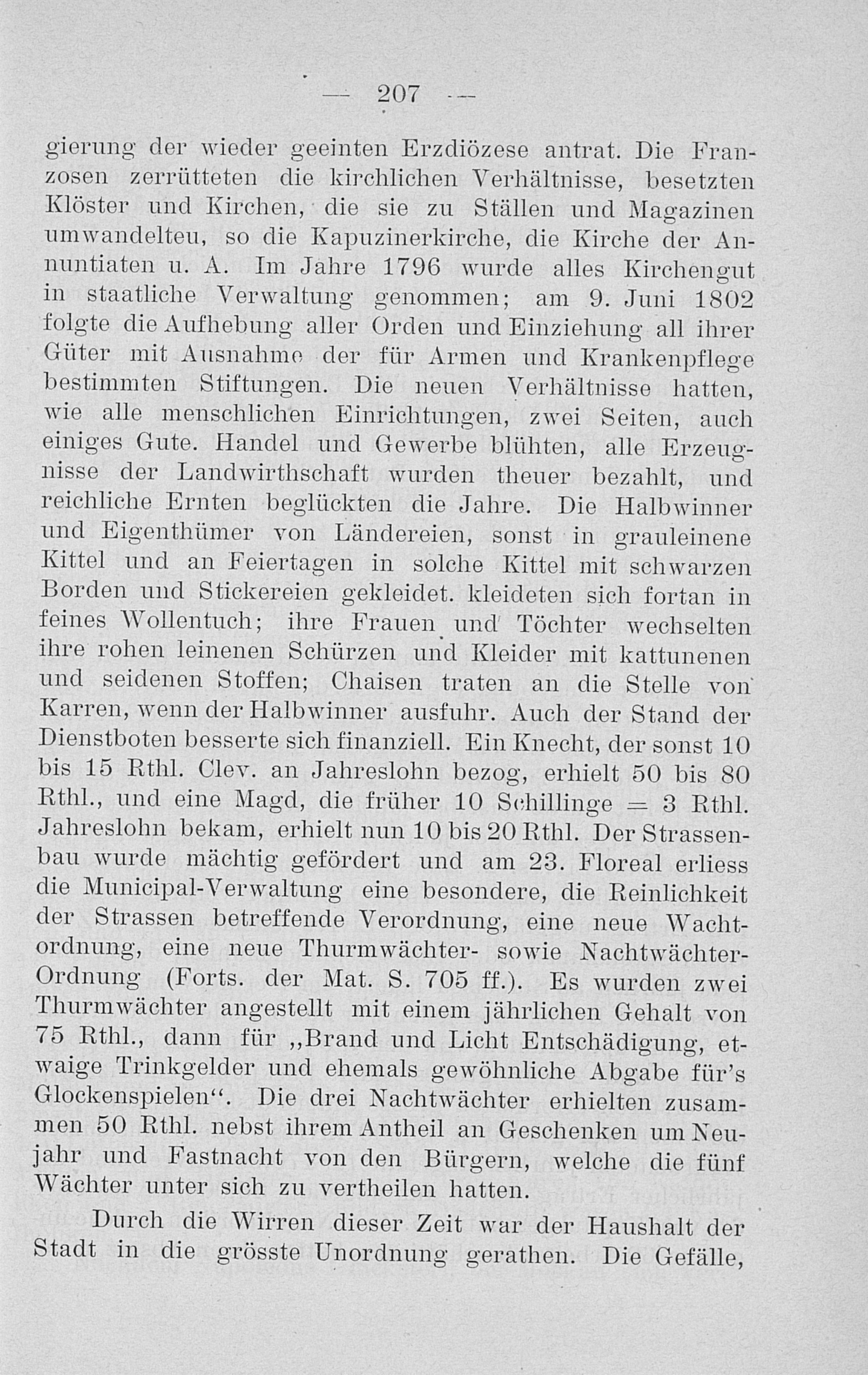 — 207 —

gierung der wieder geeinten Erzdiözese antrat. Die Franzosen zerrütteten die kirchlichen Verhältnisse, besetzten Klöster und Kirchen, die sie zu Ställen und Magazinen umwandelteu, so die Kapuzinerkirche, die Kirche der Annuntiaten u. A. Im Jahre 1796 wurde alles Kirchengut in staatliche Verwaltung genommen; am 9. Juni 1802 folgte die Aufhebung aller Orden und Einziehung all ihrer Güter mit Ausnahme der für Armen und Krankenpflege bestimmten Stiftungen. Die neuen Verhältnisse hatten, wie alle menschlichen Einrichtungen, zwei Seiten, auch einiges Gute. Handel und Gewerbe blühten, alle Erzeugnisse der Landwirthschaft wurden theuer bezahlt, und reichliche Ernten beglückten die Jahre. Die Halbwinner und Eigenthümer von Ländereien, sonst in grauleinene Kittel und an Feiertagen in solche Kittel mit schwarzen Borden und Stickereien gekleidet. kleideten sich fortan in feines Wollentuch; ihre Frauen und Töchter wechselten ihre rohen leinenen Schürzen und Kleider mit kattunenen und seidenen Stoffen; Chaisen traten an die Stelle von Karren, wenn der Halbwinner ausfuhr. Auch der Stand der Dienstboten besserte sich finanziell. Ein Knecht, der sonst 10 bis 15 Rthl. Clev. an Jahreslohn bezog, erhielt 50 bis 80 Rthl., und eine Magd, die früher 10 Schillinge = 3 Rthl. Jahreslohn bekam, erhielt nun 10 bis 20 Rthl. Der Strassenbau wurde mächtig gefördert und am 23. Floreal erliess die Municipal-Verwaltung eine besondere, die Reinlichkeit der Strassen betreffende Verordnung, eine neue Wachtordnung, eine neue Thurmwächter- sowie Nachtwächter-Ordnung (Forts. der Mat. S. 705 ff.). Es wurden zwei Thurmwächter angestellt mit einem jährlichen Gehalt von 75 Rthl., dann für „Brand und Licht Entschädigung, etwaige Trinkgelder und ehemals gewöhnliche Abgabe für's Glockenspielen“. Die drei Nachtwächter erhielten zusammen 50 Rthl. nebst ihrem Antheil an Geschenken um Neujahr und Fastnacht von den Bürgern, welche die fünf Wächter unter sich zu vertheilen hatten.

Durch die Wirren dieser Zeit war der Haushalt der Stadt in die grösste Unordnung gerathen. Die Gefälle,